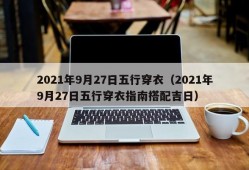 2021年9月27日五行穿衣（2021年9月27日五行穿衣指南搭配吉日）